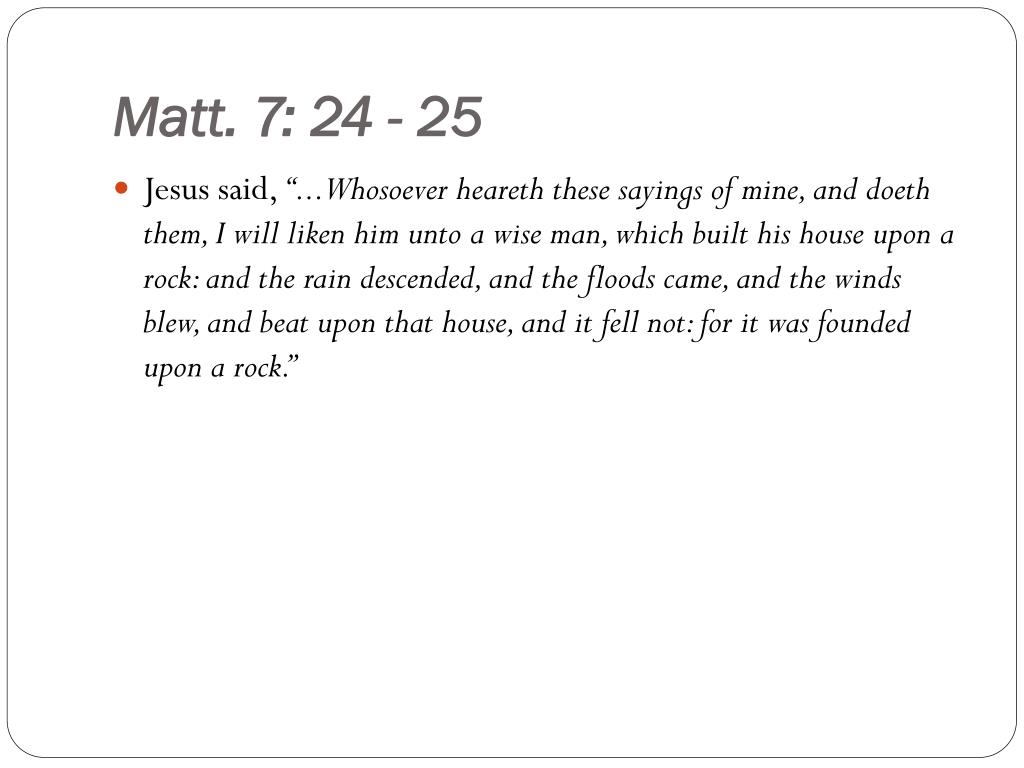 Matt. 7: 24 - 25

• Jesus said, "…Whosoever heareth these sayings of mine, and doeth them, I will liken him unto a wise man, which built his house upon a rock: and the rain descended, and the floods came, and the winds blew, and beat upon that house, and it fell not: for it was founded upon a rock."